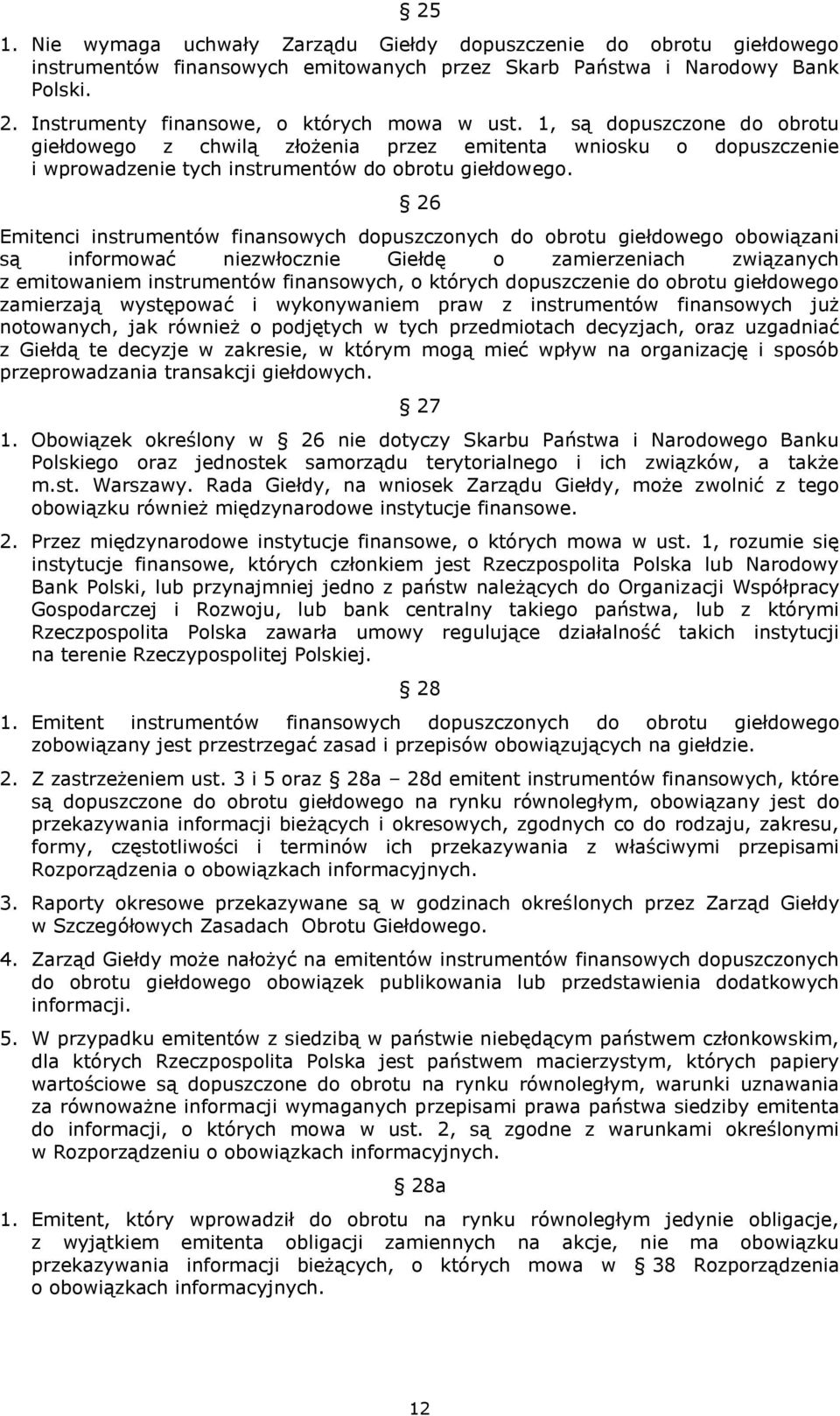 § 25

1. Nie wymaga uchwały Zarządu Giełdy dopuszczenie do obrotu giełdowego instrumentów finansowych emitowanych przez Skarb Państwa i Narodowy Bank Polski.

2. Instrumenty finansowe, o których mowa w ust. 1, są dopuszczone do obrotu giełdowego z chwilą złożenia przez emitenta wniosku o dopuszczenie i wprowadzenie tych instrumentów do obrotu giełdowego.

§ 26

Emitenci instrumentów finansowych dopuszczonych do obrotu giełdowego obowiązani są informować niezwłocznie Giełdę o zamierzeniach związanych z emitowaniem instrumentów finansowych, o których dopuszczenie do obrotu giełdowego zamierzają występować i wykonywaniem praw z instrumentów finansowych już notowanych, jak również o podjętych w tych przedmiotach decyzjach, oraz uzgadniać z Giełdą te decyzje w zakresie, w którym mogą mieć wpływ na organizację i sposób przeprowadzania transakcji giełdowych.

§ 27

1. Obowiązek określony w § 26 nie dotyczy Skarbu Państwa i Narodowego Banku Polskiego oraz jednostek samorządu terytorialnego i ich związków, a także m.st. Warszawy. Rada Giełdy, na wniosek Zarządu Giełdy, może zwolnić z tego obowiązku również międzynarodowe instytucje finansowe.

2. Przez międzynarodowe instytucje finansowe, o których mowa w ust. 1, rozumie się instytucje finansowe, których członkiem jest Rzeczpospolita Polska lub Narodowy Bank Polski, lub przynajmniej jedno z państw należących do Organizacji Współpracy Gospodarczej i Rozwoju, lub bank centralny takiego państwa, lub z którymi Rzeczpospolita Polska zawarła umowy regulujące działalność takich instytucji na terenie Rzeczypospolitej Polskiej.

§ 28

1. Emitent instrumentów finansowych dopuszczonych do obrotu giełdowego zobowiązany jest przestrzegać zasad i przepisów obowiązujących na giełdzie.

2. Z zastrzeżeniem ust. 3 i 5 oraz § 28a – 28d emitent instrumentów finansowych, które są dopuszczone do obrotu giełdowego na rynku równoległym, obowiązany jest do przekazywania informacji bieżących i okresowych, zgodnych co do rodzaju, zakresu, formy, częstotliwości i terminów ich przekazywania z właściwymi przepisami Rozporządzenia o obowiązkach informacyjnych.

3. Raporty okresowe przekazywane są w godzinach określonych przez Zarząd Giełdy w Szczegółowych Zasadach Obrotu Giełdowego.

4. Zarząd Giełdy może nałożyć na emitentów instrumentów finansowych dopuszczonych do obrotu giełdowego obowiązek publikowania lub przedstawienia dodatkowych informacji.

5. W przypadku emitentów z siedzibą w państwie niebędącym państwem członkowskim, dla których Rzeczpospolita Polska jest państwem macierzystym, których papiery wartościowe są dopuszczone do obrotu na rynku równoległym, warunki uznawania za równoważne informacji wymaganych przepisami prawa państwa siedziby emitenta do informacji, o których mowa w ust. 2, są zgodne z warunkami określonymi w Rozporządzeniu o obowiązkach informacyjnych.

§ 28a

1. Emitent, który wprowadził do obrotu na rynku równoległym jedynie obligacje, z wyjątkiem emitenta obligacji zamiennych na akcje, nie ma obowiązku przekazywania informacji bieżących, o których mowa w § 38 Rozporządzenia o obowiązkach informacyjnych.

12